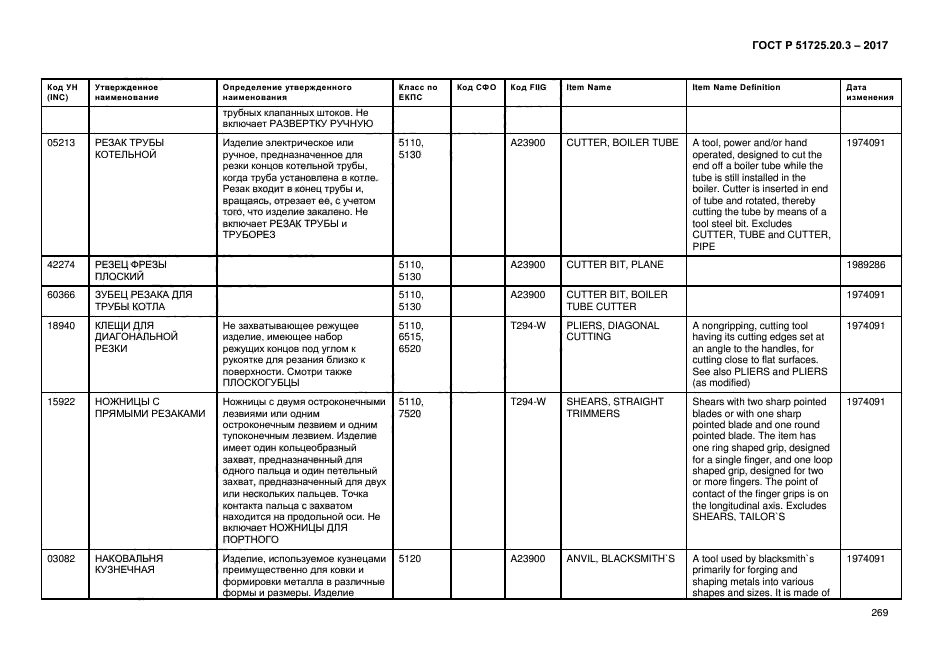 ГОСТ Р 51725.20.3 – 2017

| Код УН (INC) | Утвержденное наименование | Определение утвержденного наименования | Класс по ЕКПС | Код СФО | Код FIIG | Item Name | Item Name Definition | Дата изменения |
|---|---|---|---|---|---|---|---|---|
| | | трубных клапанных штоков. Не включает РАЗВЕРТКУ РУЧНУЮ | | | | | | |
| 05213 | РЕЗАК ТРУБЫ КОТЕЛЬНОЙ | Изделие электрическое или ручное, предназначенное для резки концов котельной трубы, когда труба установлена в котле. Резак входит в конец трубы и, вращаясь, отрезает ее, с учетом того, что изделие закалено. Не включает РЕЗАК ТРУБЫ и ТРУБОРЕЗ | 5110, 5130 | | A23900 | CUTTER, BOILER TUBE | A tool, power and/or hand operated, designed to cut the end off a boiler tube while the tube is still installed in the boiler. Cutter is inserted in end of tube and rotated, thereby cutting the tube by means of a tool steel bit. Excludes CUTTER, TUBE and CUTTER, PIPE | 1974091 |
| 42274 | РЕЗЕЦ ФРЕЗЫ ПЛОСКИЙ | | 5110, 5130 | | A23900 | CUTTER BIT, PLANE | | 1989286 |
| 60366 | ЗУБЕЦ РЕЗАКА ДЛЯ ТРУБЫ КОТЛА | | 5110, 5130 | | A23900 | CUTTER BIT, BOILER TUBE CUTTER | | 1974091 |
| 18940 | КЛЕЩИ ДЛЯ ДИАГОНАЛЬНОЙ РЕЗКИ | Не захватывающее режущее изделие, имеющее набор режущих концов под углом к рукоятке для резания близко к поверхности. Смотри также ПЛОСКОГУБЦЫ | 5110, 6515, 6520 | | T294-W | PLIERS, DIAGONAL CUTTING | A nongripping, cutting tool having its cutting edges set at an angle to the handles, for cutting close to flat surfaces. See also PLIERS and PLIERS (as modified) | 1974091 |
| 15922 | НОЖНИЦЫ С ПРЯМЫМИ РЕЗАКАМИ | Ножницы с двумя остроконечными лезвиями или одним остроконечным лезвием и одним тупоконечным лезвием. Изделие имеет один кольцеобразный захват, предназначенный для одного пальца и один петельный захват, предназначенный для двух или нескольких пальцев. Точка контакта пальца с захватом находится на продольной оси. Не включает НОЖНИЦЫ ДЛЯ ПОРТНОГО | 5110, 7520 | | T294-W | SHEARS, STRAIGHT TRIMMERS | Shears with two sharp pointed blades or with one sharp pointed blade and one round pointed blade. The item has one ring shaped grip, designed for a single finger, and one loop shaped grip, designed for two or more fingers. The point of contact of the finger grips is on the longitudinal axis. Excludes SHEARS, TAILOR`S | 1974091 |
| 03082 | НАКОВАЛЬНЯ КУЗНЕЧНАЯ | Изделие, используемое кузнецами преимущественно для ковки и формировки металла в различные формы и размеры. Изделие | 5120 | | A23900 | ANVIL, BLACKSMITH`S | A tool used by blacksmith`s primarily for forging and shaping metals into various shapes and sizes. It is made of | 1974091 |

269